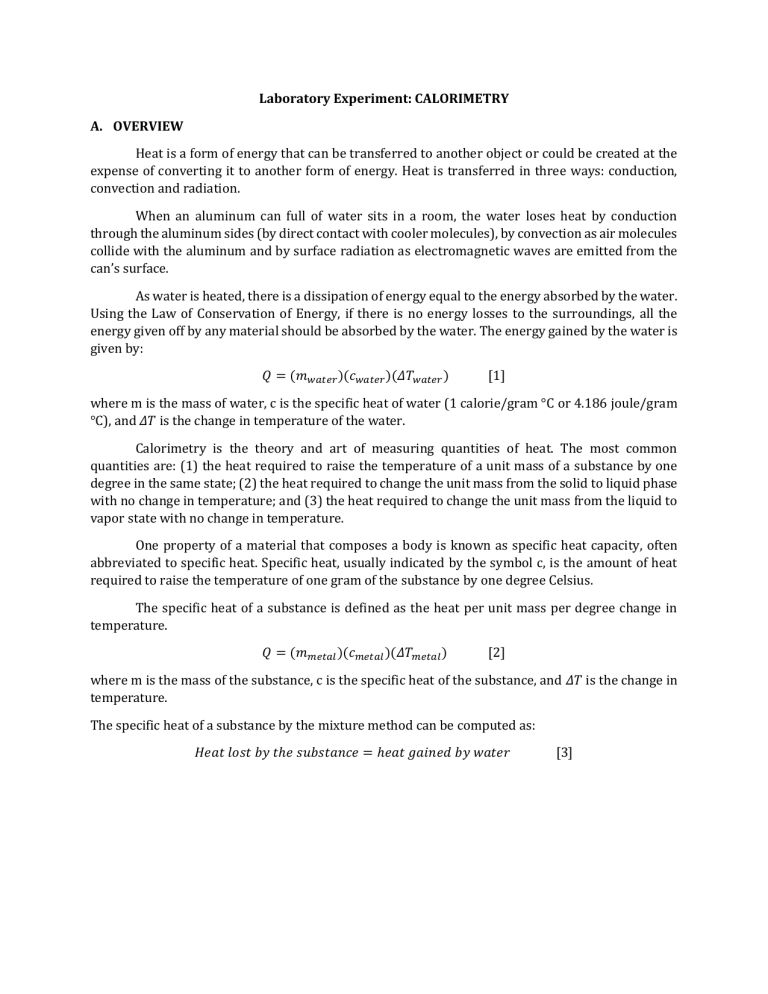 Laboratory Experiment: CALORIMETRY

A. OVERVIEW

Heat is a form of energy that can be transferred to another object or could be created at the expense of converting it to another form of energy. Heat is transferred in three ways: conduction, convection and radiation.

When an aluminum can full of water sits in a room, the water loses heat by conduction through the aluminum sides (by direct contact with cooler molecules), by convection as air molecules collide with the aluminum and by surface radiation as electromagnetic waves are emitted from the can's surface.

As water is heated, there is a dissipation of energy equal to the energy absorbed by the water. Using the Law of Conservation of Energy, if there is no energy losses to the surroundings, all the energy given off by any material should be absorbed by the water. The energy gained by the water is given by:

$Q = (m_{water})(c_{water})(\Delta T_{water})$ [1]

where m is the mass of water, c is the specific heat of water (1 calorie/gram °C or 4.186 joule/gram °C), and $\Delta T$ is the change in temperature of the water.

Calorimetry is the theory and art of measuring quantities of heat. The most common quantities are: (1) the heat required to raise the temperature of a unit mass of a substance by one degree in the same state; (2) the heat required to change the unit mass from the solid to liquid phase with no change in temperature; and (3) the heat required to change the unit mass from the liquid to vapor state with no change in temperature.

One property of a material that composes a body is known as specific heat capacity, often abbreviated to specific heat. Specific heat, usually indicated by the symbol c, is the amount of heat required to raise the temperature of one gram of the substance by one degree Celsius.

The specific heat of a substance is defined as the heat per unit mass per degree change in temperature.

$Q = (m_{metal})(c_{metal})(\Delta T_{metal})$ [2]

where m is the mass of the substance, c is the specific heat of the substance, and $\Delta T$ is the change in temperature.

The specific heat of a substance by the mixture method can be computed as:

$Heat\ lost\ by\ the\ substance = heat\ gained\ by\ water$ [3]